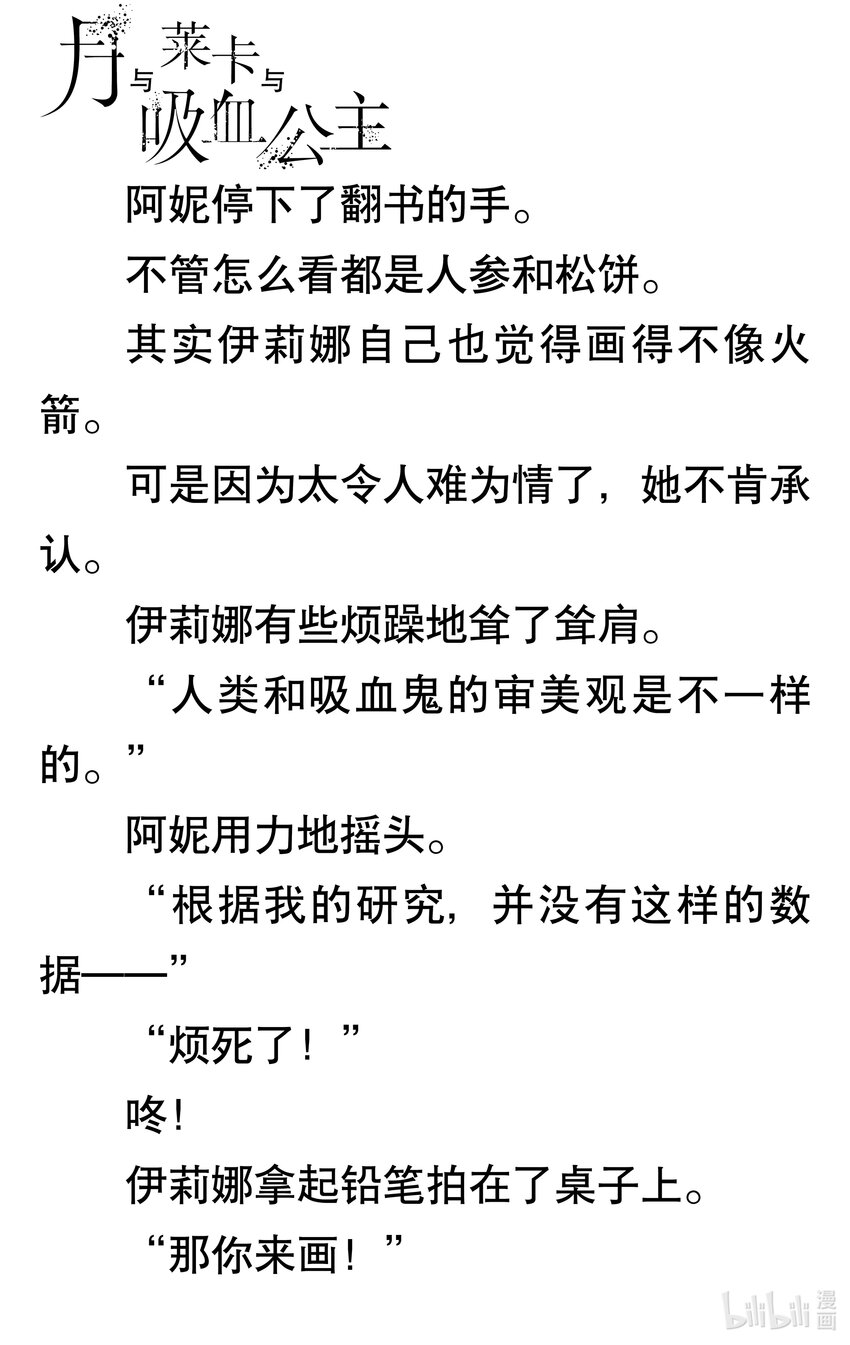 月与莱卡与吸血公主

阿妮停下了翻书的手。

不管怎么看都是人参和松饼。

其实伊莉娜自己也觉得画得不像火箭。

可是因为太令人难为情了，她不肯承认。

伊莉娜有些烦躁地耸了耸肩。

“人类和吸血鬼的审美观是不一样的。”

阿妮用力地摇头。

“根据我的研究，并没有这样的数据——”

“烦死了！”

咚！

伊莉娜拿起铅笔拍在了桌子上。

“那你来画！”

bilibili 漫画